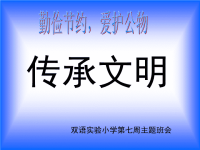 勤俭节约，爱护公物

传承文明

双语实验小学第七周主题班会